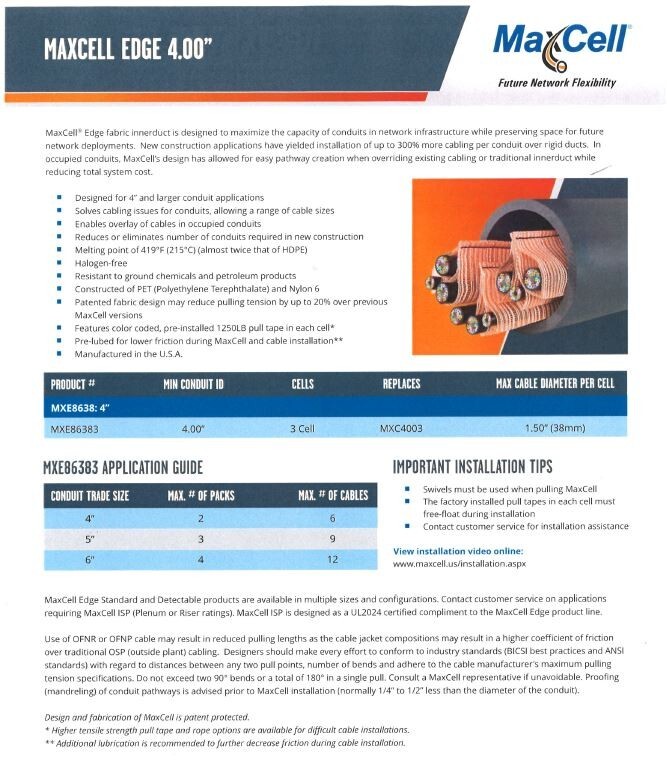 MAXCELL EDGE 4.00"

MaxCell®
Future Network Flexibility

MaxCell® Edge fabric innerduct is designed to maximize the capacity of conduits in network infrastructure while preserving space for future network deployments. New construction applications have yielded installation of up to 300% more cabling per conduit over rigid ducts. In occupied conduits, MaxCell's design has allowed for easy pathway creation when overriding existing cabling or traditional innerduct while reducing total system cost.

- Designed for 4" and larger conduit applications
- Solves cabling issues for conduits, allowing a range of cable sizes
- Enables overlay of cables in occupied conduits
- Reduces or eliminates number of conduits required in new construction
- Melting point of 419°F (215°C) (almost twice that of HDPE)
- Halogen-free
- Resistant to ground chemicals and petroleum products
- Constructed of PET (Polyethylene Terephthalate) and Nylon 6
- Patented fabric design may reduce pulling tension by up to 20% over previous MaxCell versions
- Features color coded, pre-installed 1250LB pull tape in each cell*
- Pre-lubed for lower friction during MaxCell and cable installation**
- Manufactured in the U.S.A.

| PRODUCT # | MIN CONDUIT ID | CELLS | REPLACES | MAX CABLE DIAMETER PER CELL |
|---|---|---|---|---|
| MXE8638: 4" | | | | |
| MXE86383 | 4.00" | 3 Cell | MXC4003 | 1.50" (38mm) |

MXE86383 APPLICATION GUIDE

| CONDUIT TRADE SIZE | MAX. # OF PACKS | MAX. # OF CABLES |
|---|---|---|
| 4" | 2 | 6 |
| 5" | 3 | 9 |
| 6" | 4 | 12 |

IMPORTANT INSTALLATION TIPS

- Swivels must be used when pulling MaxCell
- The factory installed pull tapes in each cell must free-float during installation
- Contact customer service for installation assistance

View installation video online:
www.maxcell.us/installation.aspx

MaxCell Edge Standard and Detectable products are available in multiple sizes and configurations. Contact customer service on applications requiring MaxCell ISP (Plenum or Riser ratings). MaxCell ISP is designed as a UL2024 certified compliment to the MaxCell Edge product line.

Use of OFNR or OFNP cable may result in reduced pulling lengths as the cable jacket compositions may result in a higher coefficient of friction over traditional OSP (outside plant) cabling. Designers should make every effort to conform to industry standards (BICSI best practices and ANSI standards) with regard to distances between any two pull points, number of bends and adhere to the cable manufacturer's maximum pulling tension specifications. Do not exceed two 90° bends or a total of 180° in a single pull. Consult a MaxCell representative if unavoidable. Proofing (mandreling) of conduit pathways is advised prior to MaxCell installation (normally 1/4" to 1/2" less than the diameter of the conduit).

Design and fabrication of MaxCell is patent protected.
* Higher tensile strength pull tape and rope options are available for difficult cable installations.
** Additional lubrication is recommended to further decrease friction during cable installation.